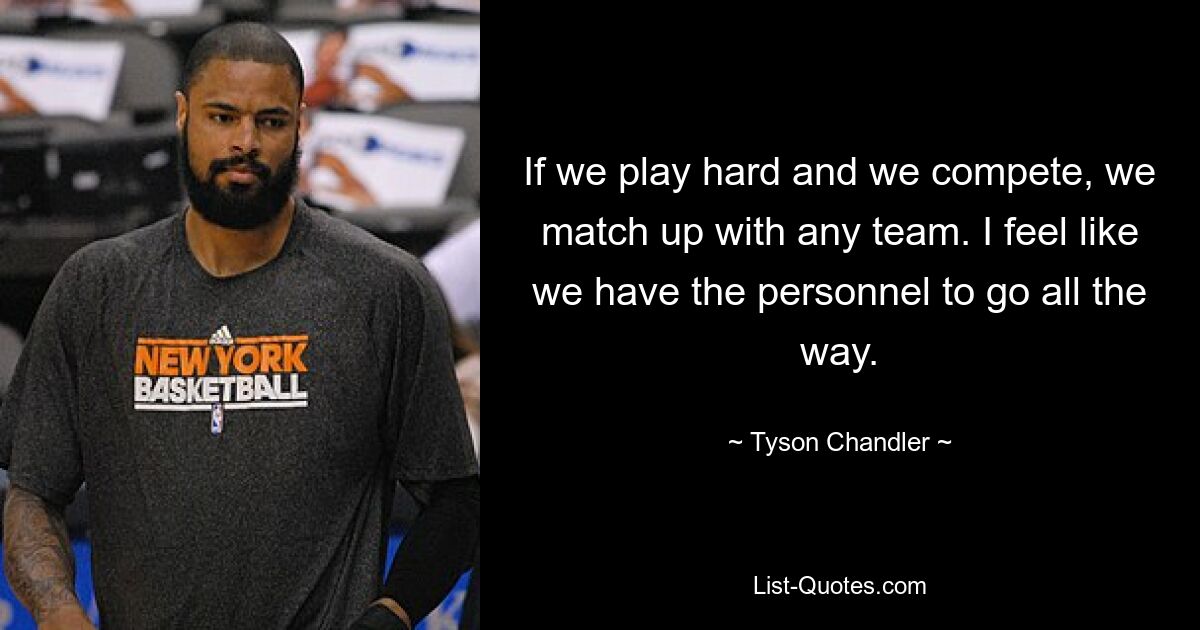 NEW YORK BASKETBALL

If we play hard and we compete, we match up with any team. I feel like we have the personnel to go all the way.

~ Tyson Chandler ~

List-Quotes.com